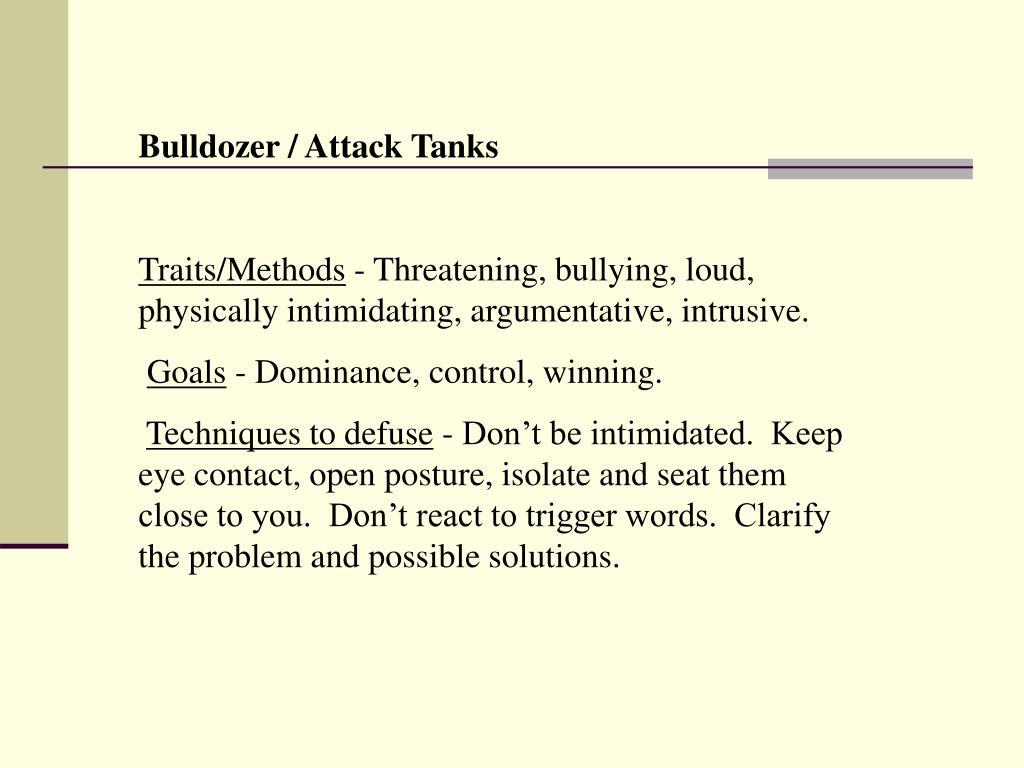 Bulldozer / Attack Tanks

Traits/Methods - Threatening, bullying, loud, physically intimidating, argumentative, intrusive.

Goals - Dominance, control, winning.

Techniques to defuse - Don’t be intimidated. Keep eye contact, open posture, isolate and seat them close to you. Don’t react to trigger words. Clarify the problem and possible solutions.